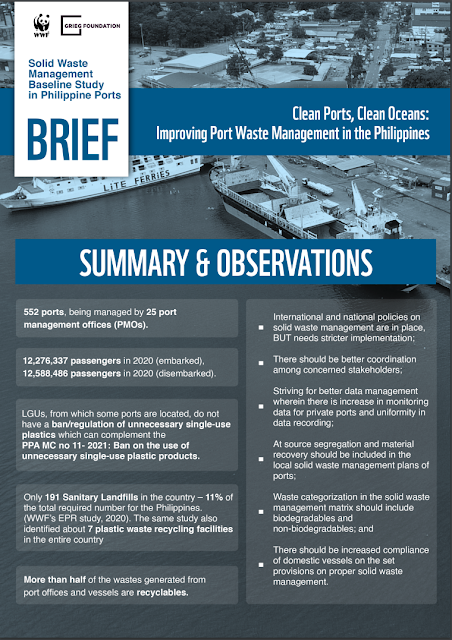 WWF

GRIEG FOUNDATION

Solid Waste Management Baseline Study in Philippine Ports

BRIEF

Clean Ports, Clean Oceans: Improving Port Waste Management in the Philippines

LITE FERRIES

SUMMARY & OBSERVATIONS

552 ports, being managed by 25 port management offices (PMOs).

12,276,337 passengers in 2020 (embarked), 12,588,486 passengers in 2020 (disembarked).

LGUs, from which some ports are located, do not have a ban/regulation of unnecessary single-use plastics which can complement the PPA MC no 11- 2021: Ban on the use of unnecessary single-use plastic products.

Only 191 Sanitary Landfills in the country – 11% of the total required number for the Philippines. (WWF's EPR study, 2020). The same study also identified about 7 plastic waste recycling facilities in the entire country

More than half of the wastes generated from port offices and vessels are recyclables.

International and national policies on solid waste management are in place, BUT needs stricter implementation;

There should be better coordination among concerned stakeholders;

Striving for better data management wherein there is increase in monitoring data for private ports and uniformity in data recording;

At source segregation and material recovery should be included in the local solid waste management plans of ports;

Waste categorization in the solid waste management matrix should include biodegradables and non-biodegradables; and

There should be increased compliance of domestic vessels on the set provisions on proper solid waste management.